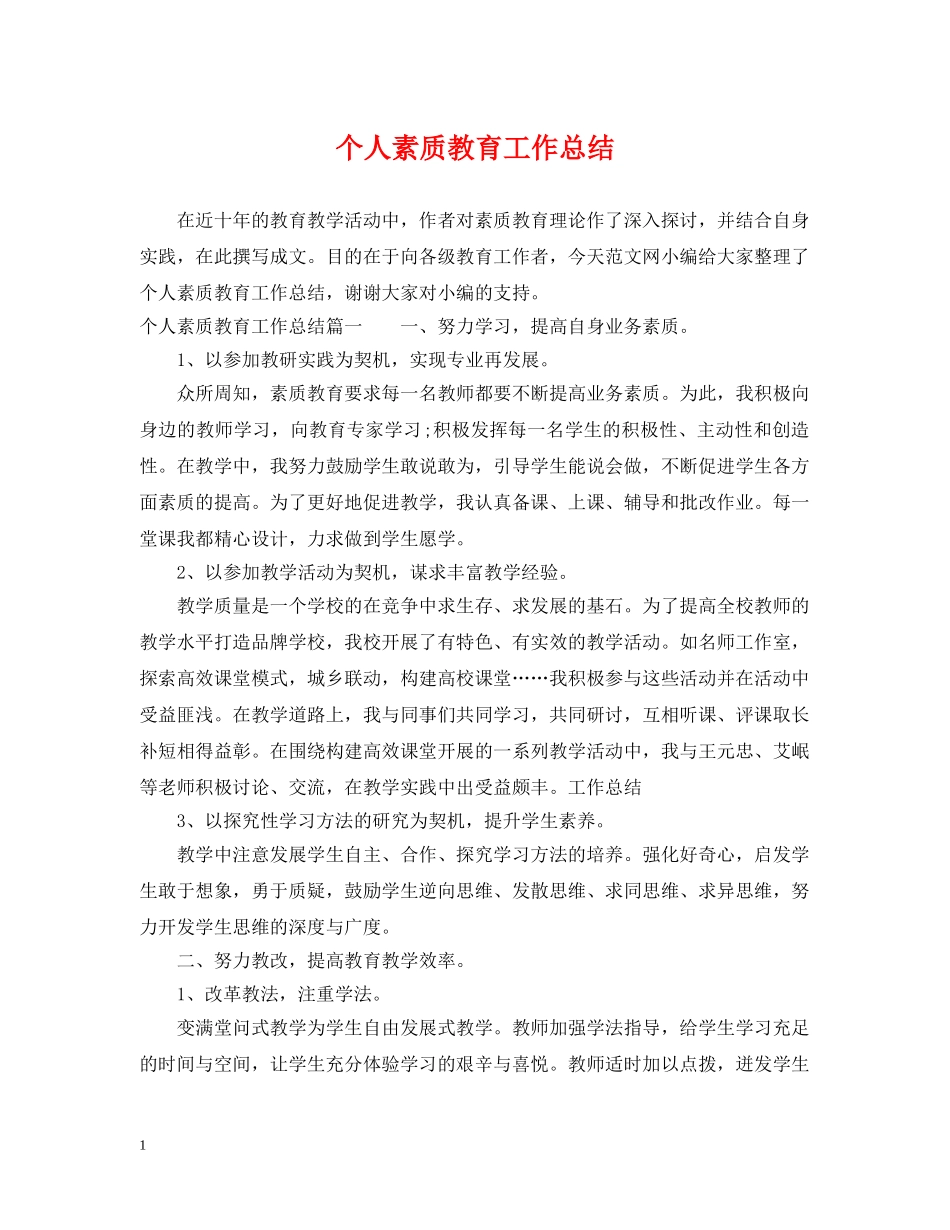 个人素质教育工作总结

在近十年的教育教学活动中，作者对素质教育理论作了深入探讨，并结合自身实践，在此撰写成文。目的在于向各级教育工作者，今天范文网小编给大家整理了个人素质教育工作总结，谢谢大家对小编的支持。

个人素质教育工作总结篇一　　一、努力学习，提高自身业务素质。

1、以参加教研实践为契机，实现专业再发展。

众所周知，素质教育要求每一名教师都要不断提高业务素质。为此，我积极向身边的教师学习，向教育专家学习;积极发挥每一名学生的积极性、主动性和创造性。在教学中，我努力鼓励学生敢说敢为，引导学生能说会做，不断促进学生各方面素质的提高。为了更好地促进教学，我认真备课、上课、辅导和批改作业。每一堂课我都精心设计，力求做到学生愿学。

2、以参加教学活动为契机，谋求丰富教学经验。

教学质量是一个学校的在竞争中求生存、求发展的基石。为了提高全校教师的教学水平打造品牌学校，我校开展了有特色、有实效的教学活动。如名师工作室，探索高效课堂模式，城乡联动，构建高校课堂……我积极参与这些活动并在活动中受益匪浅。在教学道路上，我与同事们共同学习，共同研讨，互相听课、评课取长补短相得益彰。在围绕构建高效课堂开展的一系列教学活动中，我与王元忠、艾岷等老师积极讨论、交流，在教学实践中出受益颇丰。工作总结

3、以探究性学习方法的研究为契机，提升学生素养。

教学中注意发展学生自主、合作、探究学习方法的培养。强化好奇心，启发学生敢于想象，勇于质疑，鼓励学生逆向思维、发散思维、求同思维、求异思维，努力开发学生思维的深度与广度。

二、努力教改，提高教育教学效率。

1、改革教法，注重学法。

变满堂问式教学为学生自由发展式教学。教师加强学法指导，给学生学习充足的时间与空间，让学生充分体验学习的艰辛与喜悦。教师适时加以点拨，迸发学生

1